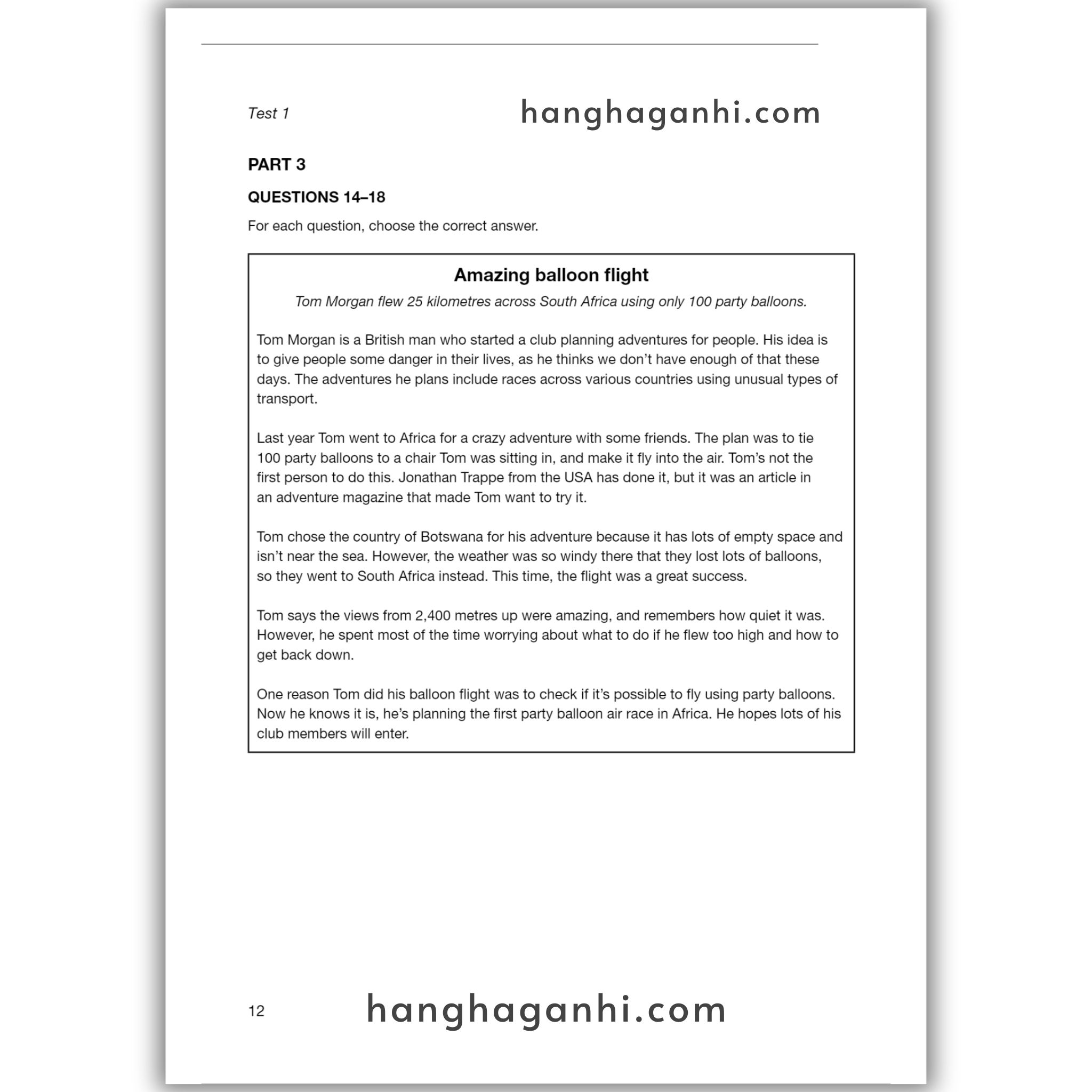 Test 1

hanghaganhi.com

PART 3

QUESTIONS 14–18

For each question, choose the correct answer.

Amazing balloon flight

Tom Morgan flew 25 kilometres across South Africa using only 100 party balloons.

Tom Morgan is a British man who started a club planning adventures for people. His idea is to give people some danger in their lives, as he thinks we don't have enough of that these days. The adventures he plans include races across various countries using unusual types of transport.

Last year Tom went to Africa for a crazy adventure with some friends. The plan was to tie 100 party balloons to a chair Tom was sitting in, and make it fly into the air. Tom's not the first person to do this. Jonathan Trappe from the USA has done it, but it was an article in an adventure magazine that made Tom want to try it.

Tom chose the country of Botswana for his adventure because it has lots of empty space and isn't near the sea. However, the weather was so windy there that they lost lots of balloons, so they went to South Africa instead. This time, the flight was a great success.

Tom says the views from 2,400 metres up were amazing, and remembers how quiet it was. However, he spent most of the time worrying about what to do if he flew too high and how to get back down.

One reason Tom did his balloon flight was to check if it's possible to fly using party balloons. Now he knows it is, he's planning the first party balloon air race in Africa. He hopes lots of his club members will enter.

12

hanghaganhi.com